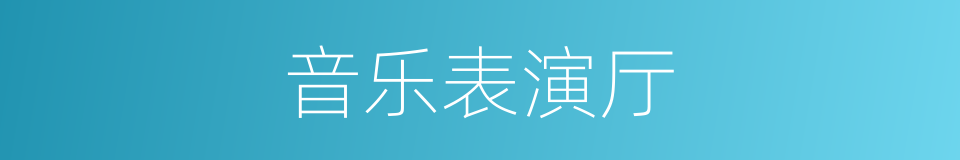 音乐表演厅